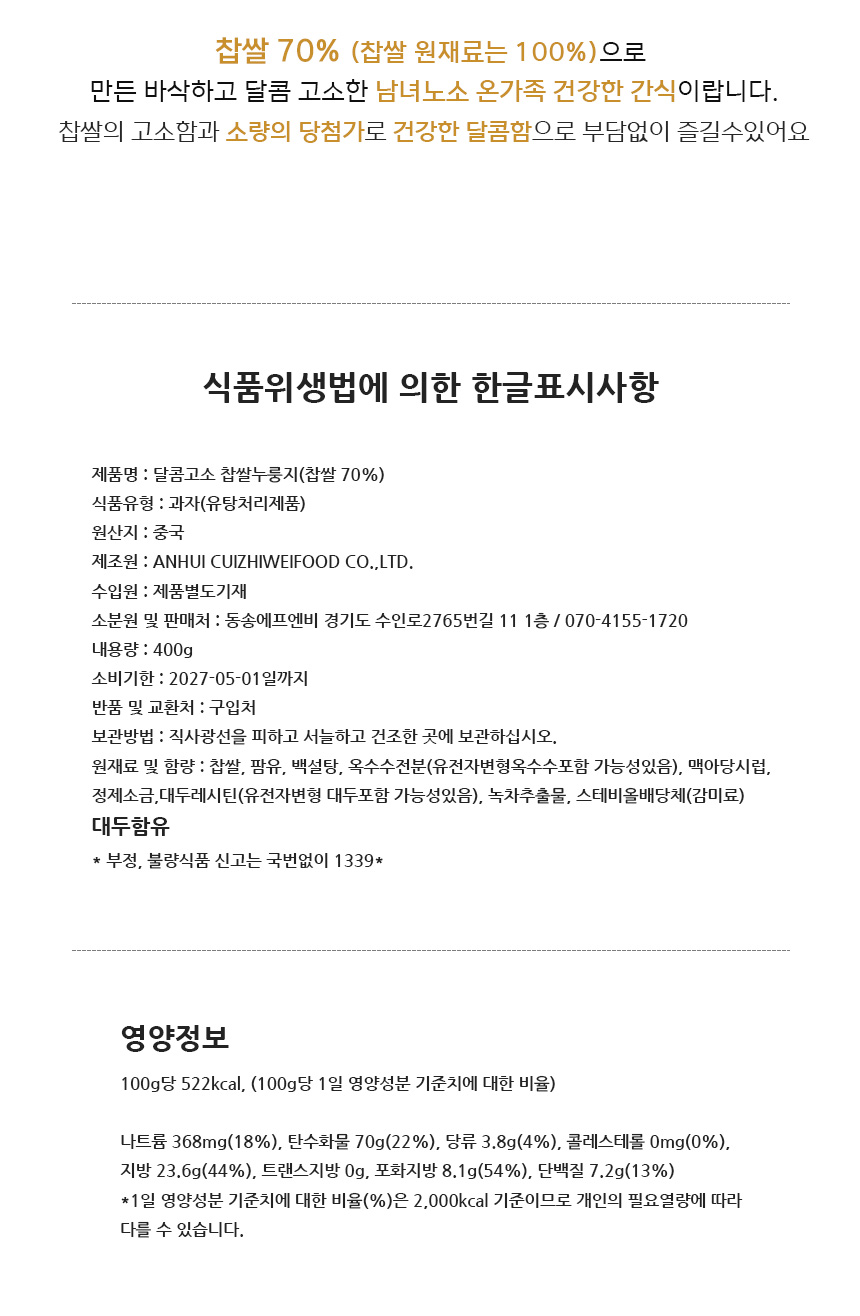 찹쌀 70% (찹쌀 원재료는 100%)으로
만든 바삭하고 달콤 고소한 남녀노소 온가족 건강한 간식이랍니다.
찹쌀의 고소함과 소량의 당첨가로 건강한 달콤함으로 부담없이 즐길수있어요

식품위생법에 의한 한글표시사항

제품명 : 달콤고소 찹쌀누룽지(찹쌀 70%)
식품유형 : 과자(유탕처리제품)
원산지 : 중국
제조원 : ANHUI CUIZHIWEIFOOD CO.,LTD.
수입원 : 제품별도기재
소분원 및 판매처 : 동송에프엔비 경기도 수인로2765번길 11 1층 / 070-4155-1720
내용량 : 400g
소비기한 : 2027-05-01일까지
반품 및 교환처 : 구입처
보관방법 : 직사광선을 피하고 서늘하고 건조한 곳에 보관하십시오.
원재료 및 함량 : 찹쌀, 팜유, 백설탕, 옥수수전분(유전자변형옥수수포함 가능성있음), 맥아당시럽, 정제소금,대두레시틴(유전자변형 대두포함 가능성있음), 녹차추출물, 스테비올배당체(감미료)
대두함유
* 부정, 불량식품 신고는 국번없이 1339*

영양정보
100g당 522kcal, (100g당 1일 영양성분 기준치에 대한 비율)

나트륨 368mg(18%), 탄수화물 70g(22%), 당류 3.8g(4%), 콜레스테롤 0mg(0%), 지방 23.6g(44%), 트랜스지방 0g, 포화지방 8.1g(54%), 단백질 7.2g(13%)
*1일 영양성분 기준치에 대한 비율(%)은 2,000kcal 기준이므로 개인의 필요열량에 따라 다를 수 있습니다.